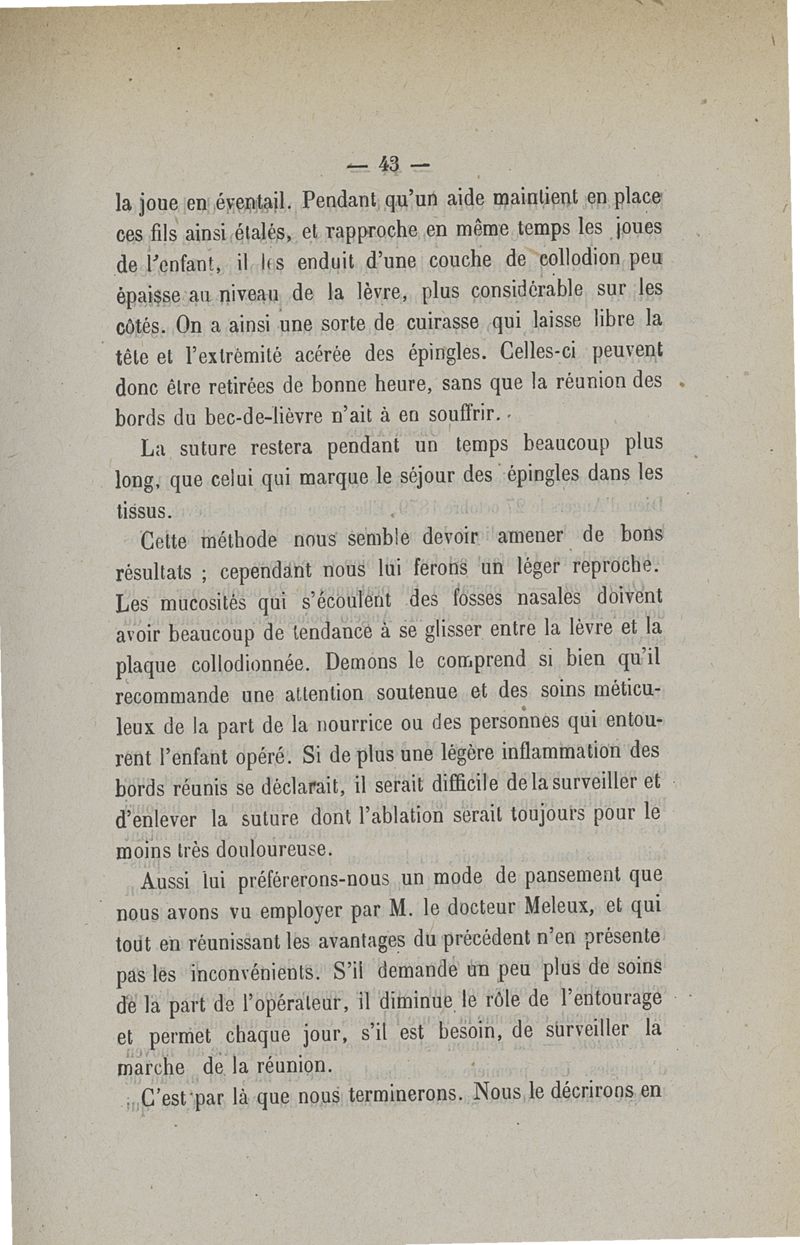 — 43 —

la joue en éventail. Pendant qu'un aide maintient en place ces fils ainsi étalés, et rapproche en même temps les joues de l'enfant, il les enduit d'une couche de collodion peu épaisse au niveau de la lèvre, plus considérable sur les côtés. On a ainsi une sorte de cuirasse qui laisse libre la tête et l'extrémité acérée des épingles. Celles-ci peuvent donc être retirées de bonne heure, sans que la réunion des bords du bec-de-lièvre n'ait à en souffrir.

La suture restera pendant un temps beaucoup plus long, que celui qui marque le séjour des épingles dans les tissus.

Cette méthode nous semble devoir amener de bons résultats ; cependant nous lui ferons un léger reproche. Les mucosités qui s'écoulent des fosses nasales doivent avoir beaucoup de tendance à se glisser entre la lèvre et la plaque collodionnée. Demons le comprend si bien qu'il recommande une attention soutenue et des soins méticuleux de la part de la nourrice ou des personnes qui entourent l'enfant opéré. Si de plus une légère inflammation des bords réunis se déclarait, il serait difficile de la surveiller et d'enlever la suture dont l'ablation serait toujours pour le moins très douloureuse.

Aussi lui préférerons-nous un mode de pansement que nous avons vu employer par M. le docteur Meleux, et qui tout en réunissant les avantages du précédent n'en présente pas les inconvénients. S'il demande un peu plus de soins de la part de l'opérateur, il diminue le rôle de l'entourage et permet chaque jour, s'il est besoin, de surveiller la marche de la réunion.

C'est par là que nous terminerons. Nous le décrirons en